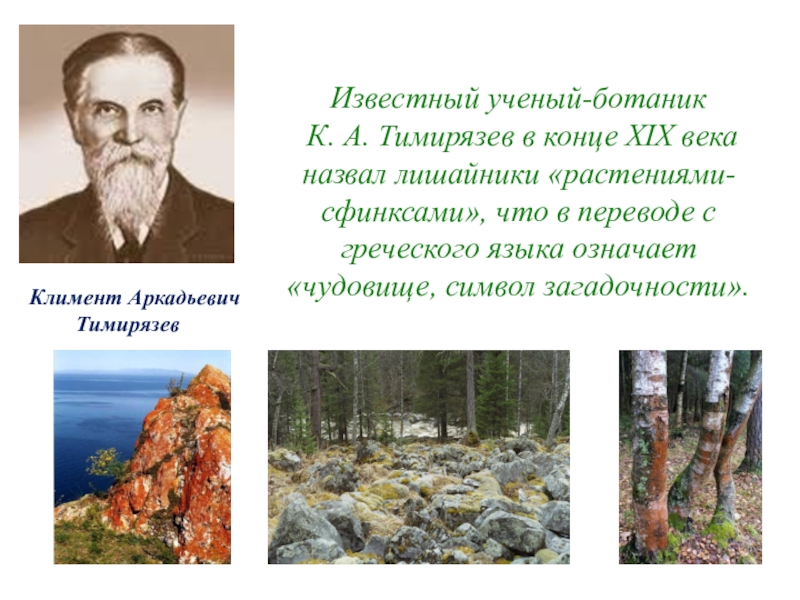 Известный ученый-ботаник К. А. Тимирязев в конце XIX века назвал лишайники «растениями-сфинксами», что в переводе с греческого языка означает «чудовище, символ загадочности».

Климент Аркадьевич Тимирязев